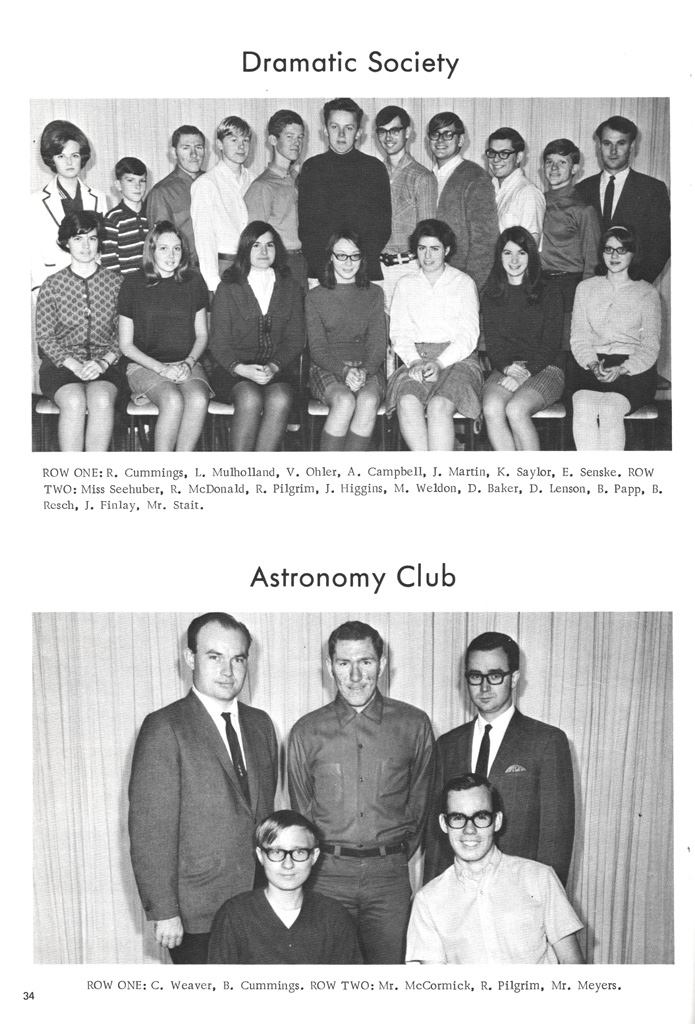 Dramatic Society

ROW ONE: R. Cummings, L. Mulholland, V. Ohler, A. Campbell, J. Martin, K. Saylor, E. Senske. ROW TWO: Miss Seehuber, R. McDonald, R. Pilgrim, J. Higgins, M. Weldon, D. Baker, D. Lenson, B. Papp, B. Resch, J. Finlay, Mr. Stait.

Astronomy Club

ROW ONE: C. Weaver, B. Cummings. ROW TWO: Mr. McCormick, R. Pilgrim, Mr. Meyers.

34